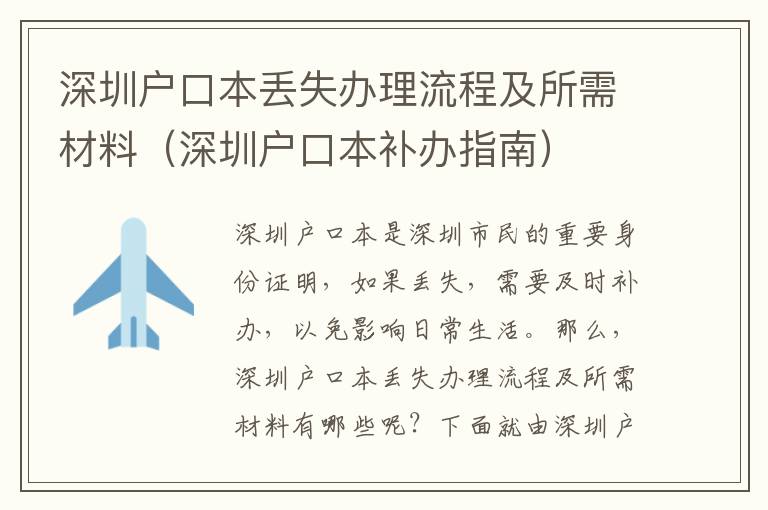 深圳户口本丢失办理流程及所需材料（深圳户口本补办指南）

深圳户口本是深圳市民的重要身份证明，如果丢失，需要及时补办，以免影响日常生活。那么，深圳户口本丢失办理流程及所需材料有哪些呢？下面就由深圳户